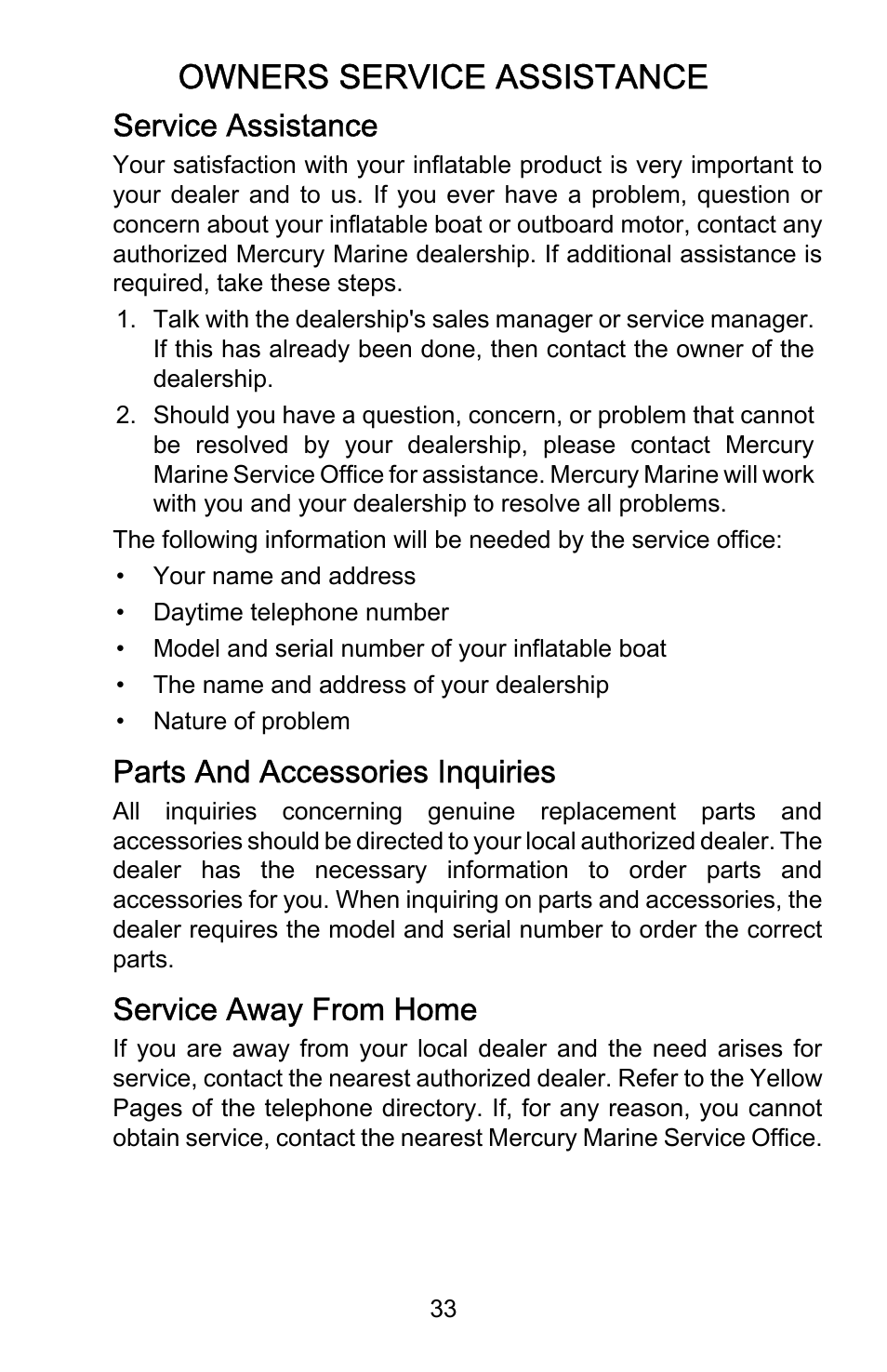 OWNERS SERVICE ASSISTANCE

Service Assistance

Your satisfaction with your inflatable product is very important to your dealer and to us. If you ever have a problem, question or concern about your inflatable boat or outboard motor, contact any authorized Mercury Marine dealership. If additional assistance is required, take these steps.

1. Talk with the dealership's sales manager or service manager. If this has already been done, then contact the owner of the dealership.

2. Should you have a question, concern, or problem that cannot be resolved by your dealership, please contact Mercury Marine Service Office for assistance. Mercury Marine will work with you and your dealership to resolve all problems.

The following information will be needed by the service office:

• Your name and address
• Daytime telephone number
• Model and serial number of your inflatable boat
• The name and address of your dealership
• Nature of problem

Parts And Accessories Inquiries

All inquiries concerning genuine replacement parts and accessories should be directed to your local authorized dealer. The dealer has the necessary information to order parts and accessories for you. When inquiring on parts and accessories, the dealer requires the model and serial number to order the correct parts.

Service Away From Home

If you are away from your local dealer and the need arises for service, contact the nearest authorized dealer. Refer to the Yellow Pages of the telephone directory. If, for any reason, you cannot obtain service, contact the nearest Mercury Marine Service Office.

33